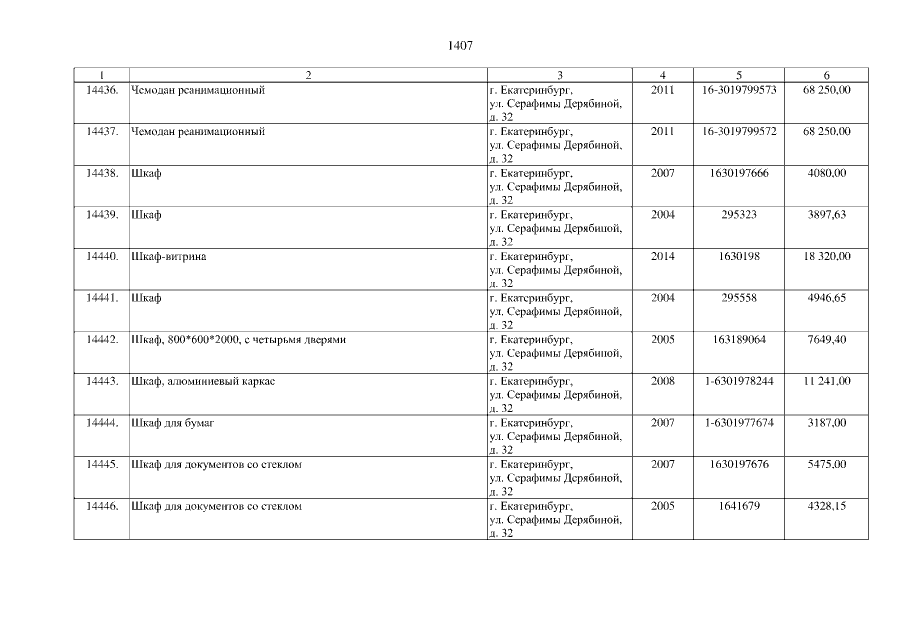 1407

| 1 | 2 | 3 | 4 | 5 | 6 |
|---|---|---|---|---|---|
| 14436. | Чемодан реанимационный | г. Екатеринбург, ул. Серафимы Дерябиной, д. 32 | 2011 | 16-3019799573 | 68 250,00 |
| 14437. | Чемодан реанимационный | г. Екатеринбург, ул. Серафимы Дерябиной, д. 32 | 2011 | 16-3019799572 | 68 250,00 |
| 14438. | Шкаф | г. Екатеринбург, ул. Серафимы Дерябиной, д. 32 | 2007 | 1630197666 | 4080,00 |
| 14439. | Шкаф | г. Екатеринбург, ул. Серафимы Дерябиной, д. 32 | 2004 | 295323 | 3897,63 |
| 14440. | Шкаф-витрина | г. Екатеринбург, ул. Серафимы Дерябиной, д. 32 | 2014 | 1630198 | 18 320,00 |
| 14441. | Шкаф | г. Екатеринбург, ул. Серафимы Дерябиной, д. 32 | 2004 | 295558 | 4946,65 |
| 14442. | Шкаф, 800*600*2000, с четырьмя дверями | г. Екатеринбург, ул. Серафимы Дерябиной, д. 32 | 2005 | 163189064 | 7649,40 |
| 14443. | Шкаф, алюминиевый каркас | г. Екатеринбург, ул. Серафимы Дерябиной, д. 32 | 2008 | 1-6301978244 | 11 241,00 |
| 14444. | Шкаф для бумаг | г. Екатеринбург, ул. Серафимы Дерябиной, д. 32 | 2007 | 1-6301977674 | 3187,00 |
| 14445. | Шкаф для документов со стеклом | г. Екатеринбург, ул. Серафимы Дерябиной, д. 32 | 2007 | 1630197676 | 5475,00 |
| 14446. | Шкаф для документов со стеклом | г. Екатеринбург, ул. Серафимы Дерябиной, д. 32 | 2005 | 1641679 | 4328,15 |